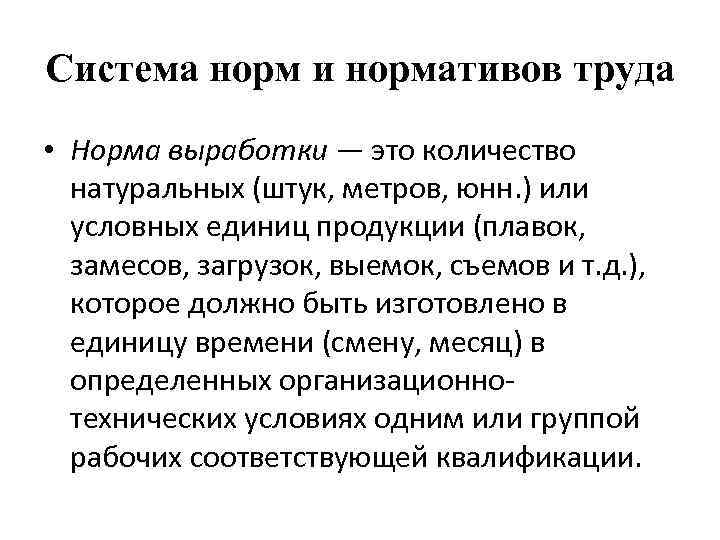 Система норм и нормативов труда

• Норма выработки — это количество натуральных (штук, метров, юнн.) или условных единиц продукции (плавок, замесов, загрузок, выемок, съемов и т.д.), которое должно быть изготовлено в единицу времени (смену, месяц) в определенных организационно-технических условиях одним или группой рабочих соответствующей квалификации.